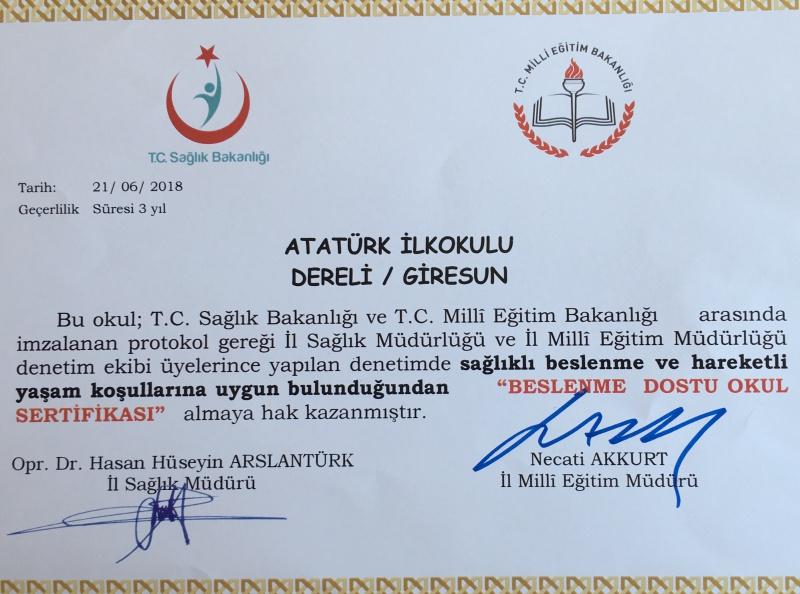 T.C. Sağlık Bakanlığı

T.C. MİLLİ EĞİTİM BAKANLIĞI

Tarih: 21/ 06/ 2018
Geçerlilik Süresi 3 yıl

ATATÜRK İLKOKULU
DERELİ / GİRESUN

Bu okul; T.C. Sağlık Bakanlığı ve T.C. Millî Eğitim Bakanlığı arasında imzalanan protokol gereği İl Sağlık Müdürlüğü ve İl Millî Eğitim Müdürlüğü denetim ekibi üyelerince yapılan denetimde sağlıklı beslenme ve hareketli yaşam koşullarına uygun bulunduğundan "BESLENME DOSTU OKUL SERTİFİKASI" almaya hak kazanmıştır.

Opr. Dr. Hasan Hüseyin ARSLANTÜRK
İl Sağlık Müdürü

Necati AKKURT
İl Millî Eğitim Müdürü